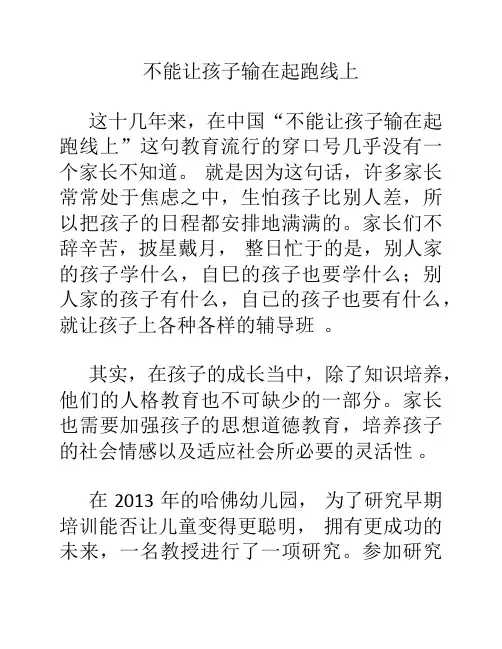 不能让孩子输在起跑线上

这十几年来，在中国“不能让孩子输在起跑线上”这句教育流行的穿口号几乎没有一个家长不知道。 就是因为这句话，许多家长常常处于焦虑之中，生怕孩子比别人差，所以把孩子的日程都安排地满满的。家长们不辞辛苦，披星戴月， 整日忙于的是，别人家的孩子学什么，自巳的孩子也要学什么；别人家的孩子有什么，自已的孩子也要有什么，就让孩子上各种各样的辅导班 。

其实，在孩子的成长当中，除了知识培养，他们的人格教育也不可缺少的一部分。家长也需要加强孩子的思想道德教育，培养孩子的社会情感以及适应社会所必要的灵活性 。

在 2013 年的哈佛幼儿园， 为了研究早期培训能否让儿童变得更聪明， 拥有更成功的未来，一名教授进行了一项研究。参加研究